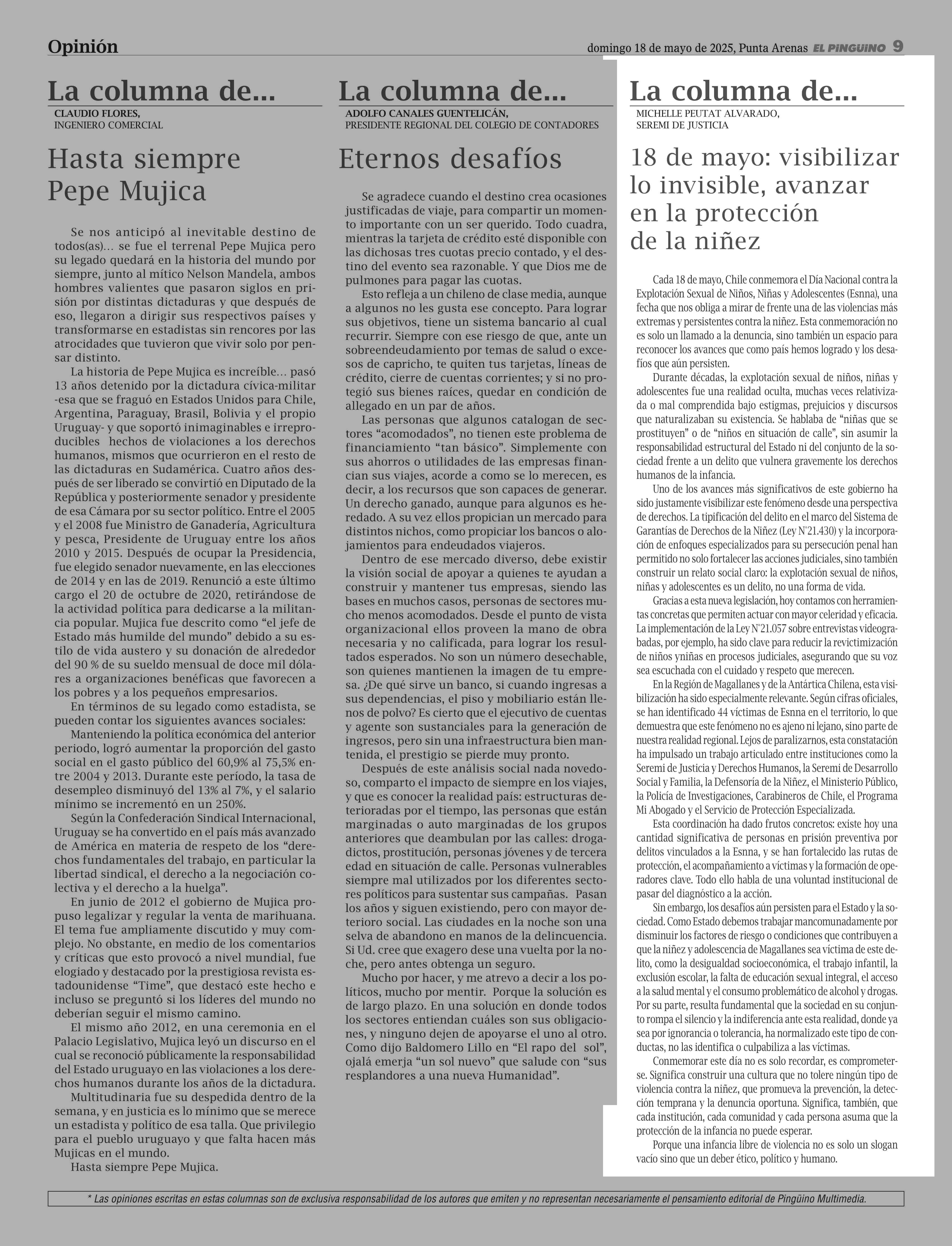 Opinión

domingo 18 de mayo de 2025, Punta Arenas EL PINGÜINO 9

La columna de...

CLAUDIO FLORES,
INGENIERO COMERCIAL

Hasta siempre Pepe Mujica

Se nos anticipó al inevitable destino de todos(as)… se fue el terrenal Pepe Mujica pero su legado quedará en la historia del mundo por siempre, junto al mítico Nelson Mandela, ambos hombres valientes que pasaron siglos en prisión por distintas dictaduras y que después de eso, llegaron a dirigir sus respectivos países y transformarse en estadistas sin rencores por las atrocidades que tuvieron que vivir solo por pensar distinto.

La historia de Pepe Mujica es increíble… pasó 13 años detenido por la dictadura cívica-militar -esa que se fraguó en Estados Unidos para Chile, Argentina, Paraguay, Brasil, Bolivia y el propio Uruguay- y que soportó inimaginables e irreproducibles hechos de violaciones a los derechos humanos, mismos que ocurrieron en el resto de las dictaduras en Sudamérica. Cuatro años después de ser liberado se convirtió en Diputado de la República y posteriormente senador y presidente de esa Cámara por su sector político. Entre el 2005 y el 2008 fue Ministro de Ganadería, Agricultura y pesca, Presidente de Uruguay entre los años 2010 y 2015. Después de ocupar la Presidencia, fue elegido senador nuevamente, en las elecciones de 2014 y en las de 2019. Renunció a este último cargo el 20 de octubre de 2020, retirándose de la actividad política para dedicarse a la militancia popular. Mujica fue descrito como “el jefe de Estado más humilde del mundo” debido a su estilo de vida austero y su donación de alrededor del 90 % de su sueldo mensual de doce mil dólares a organizaciones benéficas que favorecen a los pobres y a los pequeños empresarios.

En términos de su legado como estadista, se pueden contar los siguientes avances sociales:

Manteniendo la política económica del anterior periodo, logró aumentar la proporción del gasto social en el gasto público del 60,9% al 75,5% entre 2004 y 2013. Durante este período, la tasa de desempleo disminuyó del 13% al 7%, y el salario mínimo se incrementó en un 250%.

Según la Confederación Sindical Internacional, Uruguay se ha convertido en el país más avanzado de América en materia de respeto de los “derechos fundamentales del trabajo, en particular la libertad sindical, el derecho a la negociación colectiva y el derecho a la huelga”.

En junio de 2012 el gobierno de Mujica propuso legalizar y regular la venta de marihuana. El tema fue ampliamente discutido y muy complejo. No obstante, en medio de los comentarios y críticas que esto provocó a nivel mundial, fue elogiado y destacado por la prestigiosa revista estadounidense “Time”, que destacó este hecho e incluso se preguntó si los líderes del mundo no deberían seguir el mismo camino.

El mismo año 2012, en una ceremonia en el Palacio Legislativo, Mujica leyó un discurso en el cual se reconoció públicamente la responsabilidad del Estado uruguayo en las violaciones a los derechos humanos durante los años de la dictadura.

Multitudinaria fue su despedida dentro de la semana, y en justicia es lo mínimo que se merece un estadista y político de esa talla. Que privilegio para el pueblo uruguayo y que falta hacen más Mujicas en el mundo.

Hasta siempre Pepe Mujica.

La columna de...

ADOLFO CANALES GUENTELICÁN,
PRESIDENTE REGIONAL DEL COLEGIO DE CONTADORES

Eternos desafíos

Se agradece cuando el destino crea ocasiones justificadas de viaje, para compartir un momento importante con un ser querido. Todo cuadra, mientras la tarjeta de crédito esté disponible con las dichosas tres cuotas precio contado, y el destino del evento sea razonable. Y que Dios me de pulmones para pagar las cuotas.

Esto refleja a un chileno de clase media, aunque a algunos no les gusta ese concepto. Para lograr sus objetivos, tiene un sistema bancario al cual recurrir. Siempre con ese riesgo de que, ante un sobreendeudamiento por temas de salud o excesos de capricho, te quiten tus tarjetas, líneas de crédito, cierre de cuentas corrientes; y si no protegió sus bienes raíces, quedar en condición de allegado en un par de años.

Las personas que algunos catalogan de sectores “acomodados”, no tienen este problema de financiamiento “tan básico”. Simplemente con sus ahorros o utilidades de las empresas financian sus viajes, acorde a como se lo merecen, es decir, a los recursos que son capaces de generar. Un derecho ganado, aunque para algunos es heredado. A su vez ellos propician un mercado para distintos nichos, como propiciar los bancos o alojamientos para endeudados viajeros.

Dentro de ese mercado diverso, debe existir la visión social de apoyar a quienes te ayudan a construir y mantener tus empresas, siendo las bases en muchos casos, personas de sectores mucho menos acomodados. Desde el punto de vista organizacional ellos proveen la mano de obra necesaria y no calificada, para lograr los resultados esperados. No son un número desechable, son quienes mantienen la imagen de tu empresa. ¿De qué sirve un banco, si cuando ingresas a sus dependencias, el piso y mobiliario están llenos de polvo? Es cierto que el ejecutivo de cuentas y agente son sustanciales para la generación de ingresos, pero sin una infraestructura bien mantenida, el prestigio se pierde muy pronto.

Después de este análisis social nada novedoso, comparto el impacto de siempre en los viajes, y que es conocer la realidad país: estructuras deterioradas por el tiempo, las personas que están marginadas o auto marginadas de los grupos anteriores que deambulan por las calles: drogadictos, prostitución, personas jóvenes y de tercera edad en situación de calle. Personas vulnerables siempre mal utilizados por los diferentes sectores políticos para sustentar sus campañas. Pasan los años y siguen existiendo, pero con mayor deterioro social. Las ciudades en la noche son una selva de abandono en manos de la delincuencia. Si Ud. cree que exagero dese una vuelta por la noche, pero antes obtenga un seguro.

Mucho por hacer, y me atrevo a decir a los políticos, mucho por mentir. Porque la solución es de largo plazo. En una solución en donde todos los sectores entiendan cuáles son sus obligaciones, y ninguno dejen de apoyarse el uno al otro. Como dijo Baldomero Lillo en “El rapo del sol”, ojalá emerja “un sol nuevo” que salude con “sus resplandores a una nueva Humanidad”.

La columna de...

MICHELLE PEUTAT ALVARADO,
SEREMI DE JUSTICIA

18 de mayo: visibilizar lo invisible, avanzar en la protección de la niñez

Cada 18 de mayo, Chile conmemora el Día Nacional contra la Explotación Sexual de Niños, Niñas y Adolescentes (Esnna), una fecha que nos obliga a mirar de frente una de las violencias más extremas y persistentes contra la niñez. Esta conmemoración no es solo un llamado a la denuncia, sino también un espacio para reconocer los avances que como país hemos logrado y los desafíos que aún persisten.

Durante décadas, la explotación sexual de niños, niñas y adolescentes fue una realidad oculta, muchas veces relativizada o mal comprendida bajo estigmas, prejuicios y discursos que naturalizaban su existencia. Se hablaba de “niñas que se prostituyen” o de “niños en situación de calle”, sin asumir la responsabilidad estructural del Estado ni del conjunto de la sociedad frente a un delito que vulnera gravemente los derechos humanos de la infancia.

Uno de los avances más significativos de este gobierno ha sido justamente visibilizar este fenómeno desde una perspectiva de derechos. La tipificación del delito en el marco del Sistema de Garantías de Derechos de la Niñez (Ley N°21.430) y la incorporación de enfoques especializados para su persecución penal han permitido no solo fortalecer las acciones judiciales, sino también construir un relato social claro: la explotación sexual de niños, niñas y adolescentes es un delito, no una forma de vida.

Gracias a esta nueva legislación, hoy contamos con herramientas concretas que permiten actuar con mayor celeridad y eficacia. La implementación de la Ley N°21.057 sobre entrevistas videograbadas, por ejemplo, ha sido clave para reducir la revictimización de niños yniñas en procesos judiciales, asegurando que su voz sea escuchada con el cuidado y respeto que merecen.

En la Región de Magallanes y de la Antártica Chilena, esta visibilización ha sido especialmente relevante. Según cifras oficiales, se han identificado 44 víctimas de Esnna en el territorio, lo que demuestra que este fenómeno no es ajeno ni lejano, sino parte de nuestra realidad regional. Lejos de paralizarnos, esta constatación ha impulsado un trabajo articulado entre instituciones como la Seremi de Justicia y Derechos Humanos, la Seremi de Desarrollo Social y Familia, la Defensoría de la Niñez, el Ministerio Público, la Policía de Investigaciones, Carabineros de Chile, el Programa Mi Abogado y el Servicio de Protección Especializada.

Esta coordinación ha dado frutos concretos: existe hoy una cantidad significativa de personas en prisión preventiva por delitos vinculados a la Esnna, y se han fortalecido las rutas de protección, el acompañamiento a víctimas y la formación de operadores clave. Todo ello habla de una voluntad institucional de pasar del diagnóstico a la acción.

Sin embargo, los desafíos aún persisten para el Estado y la sociedad. Como Estado debemos trabajar mancomunadamente por disminuir los factores de riesgo o condiciones que contribuyen a que la niñez y adolescencia de Magallanes sea víctima de este delito, como la desigualdad socioeconómica, el trabajo infantil, la exclusión escolar, la falta de educación sexual integral, el acceso a la salud mental y el consumo problemático de alcohol y drogas. Por su parte, resulta fundamental que la sociedad en su conjunto rompa el silencio y la indiferencia ante esta realidad, donde ya sea por ignorancia o tolerancia, ha normalizado este tipo de conductas, no las identifica o culpabiliza a las víctimas.

Conmemorar este día no es solo recordar, es comprometerse. Significa construir una cultura que no tolere ningún tipo de violencia contra la niñez, que promueva la prevención, la detección temprana y la denuncia oportuna. Significa, también, que cada institución, cada comunidad y cada persona asuma que la protección de la infancia no puede esperar.

Porque una infancia libre de violencia no es solo un slogan vacío sino que un deber ético, político y humano.

* Las opiniones escritas en estas columnas son de exclusiva responsabilidad de los autores que emiten y no representan necesariamente el pensamiento editorial de Pingüino Multimedia.